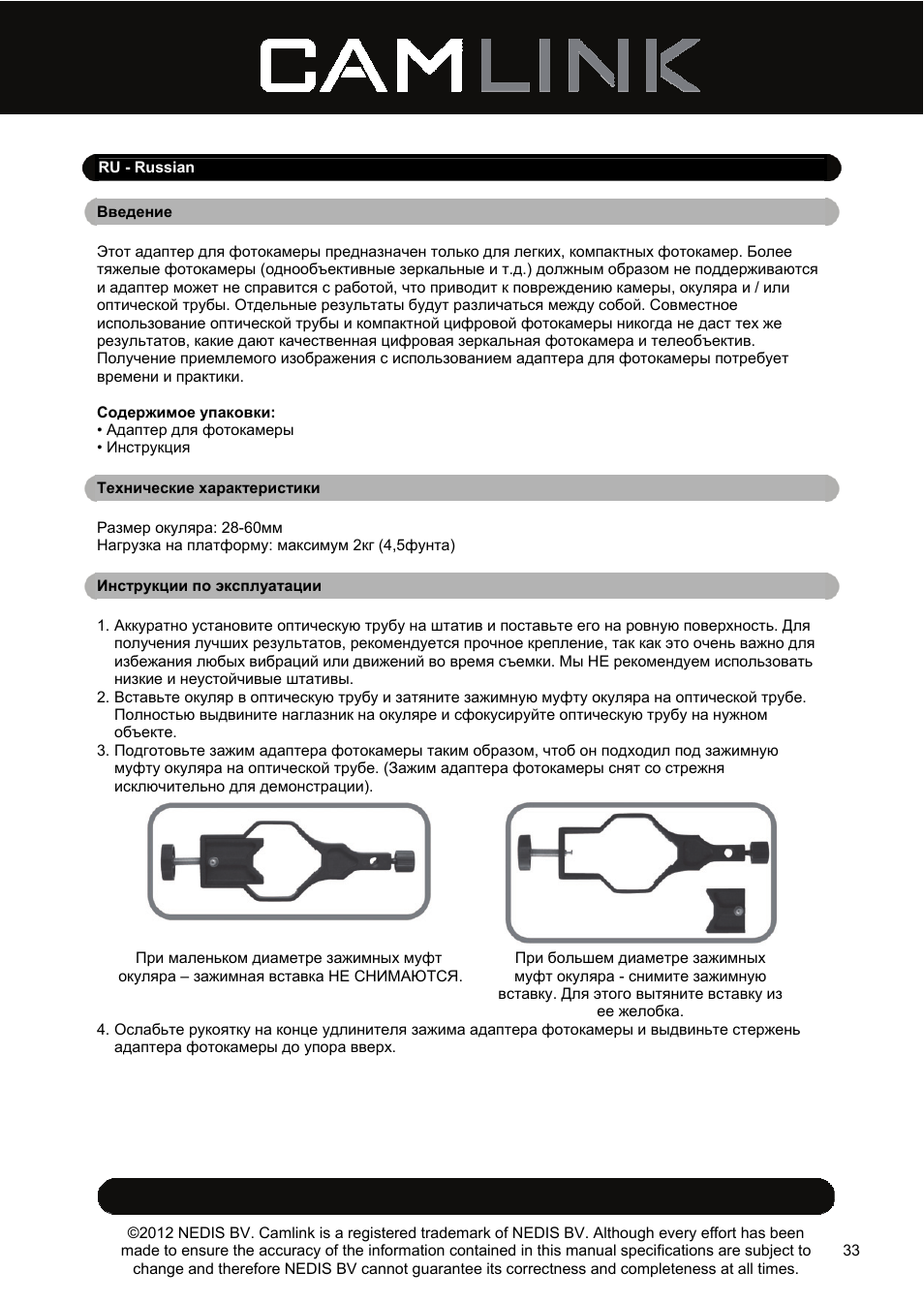 CAMLINK

RU - Russian

Введение

Этот адаптер для фотокамеры предназначен только для легких, компактных фотокамер. Более тяжелые фотокамеры (однообъективные зеркальные и т.д.) должным образом не поддерживаются и адаптер может не справится с работой, что приводит к повреждению камеры, окуляра и / или оптической трубы. Отдельные результаты будут различаться между собой. Совместное использование оптической трубы и компактной цифровой фотокамеры никогда не даст тех же результатов, какие дают качественная цифровая зеркальная фотокамера и телеобъектив. Получение приемлемого изображения с использованием адаптера для фотокамеры потребует времени и практики.

Содержимое упаковки:
• Адаптер для фотокамеры
• Инструкция

Технические характеристики

Размер окуляра: 28-60мм
Нагрузка на платформу: максимум 2кг (4,5фунта)

Инструкции по эксплуатации

1. Аккуратно установите оптическую трубу на штатив и поставьте его на ровную поверхность. Для получения лучших результатов, рекомендуется прочное крепление, так как это очень важно для избежания любых вибраций или движений во время съемки. Мы НЕ рекомендуем использовать низкие и неустойчивые штативы.
2. Вставьте окуляр в оптическую трубу и затяните зажимную муфту окуляра на оптической трубе. Полностью выдвините наглазник на окуляре и сфокусируйте оптическую трубу на нужном объекте.
3. Подготовьте зажим адаптера фотокамеры таким образом, чтоб он подходил под зажимную муфту окуляра на оптической трубе. (Зажим адаптера фотокамеры снят со стрежня исключительно для демонстрации).

При маленьком диаметре зажимных муфт окуляра – зажимная вставка НЕ СНИМАЮТСЯ.

При большем диаметре зажимных муфт окуляра - снимите зажимную вставку. Для этого вытяните вставку из ее желобка.

4. Ослабьте рукоятку на конце удлинителя зажима адаптера фотокамеры и выдвиньте стержень адаптера фотокамеры до упора вверх.

©2012 NEDIS BV. Camlink is a registered trademark of NEDIS BV. Although every effort has been made to ensure the accuracy of the information contained in this manual specifications are subject to change and therefore NEDIS BV cannot guarantee its correctness and completeness at all times.

33